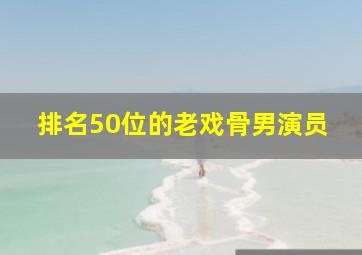 排名50位的老戏骨男演员